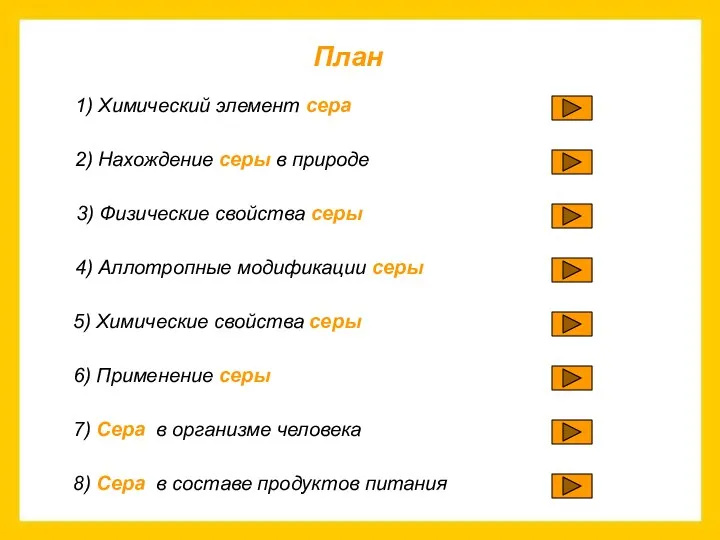 План

1) Химический элемент сера

2) Нахождение серы в природе

3) Физические свойства серы

4) Аллотропные модификации серы

5) Химические свойства серы

6) Применение серы

7) Сера в организме человека

8) Сера в составе продуктов питания